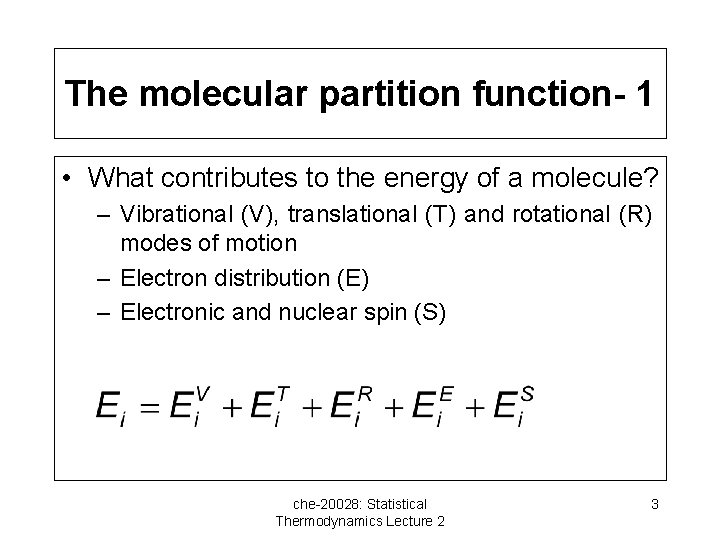 The molecular partition function- 1

• What contributes to the energy of a molecule?
– Vibrational (V), translational (T) and rotational (R) modes of motion
– Electron distribution (E)
– Electronic and nuclear spin (S)

$E_i = E_i^V + E_i^T + E_i^R + E_i^E + E_i^S$

che-20028: Statistical Thermodynamics Lecture 2

3